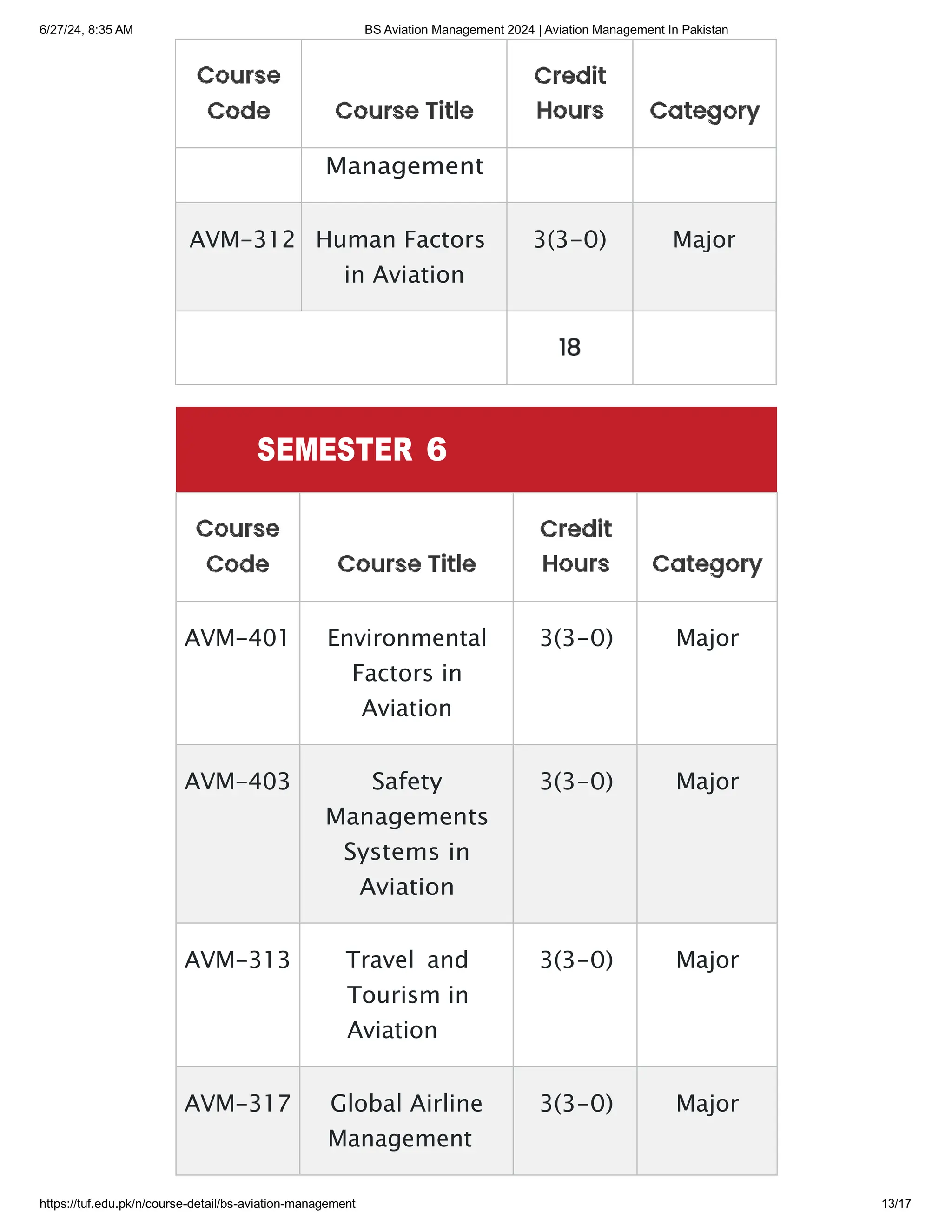 6/27/24, 8:35 AM BS Aviation Management 2024 | Aviation Management In Pakistan

| Course Code | Course Title | Credit Hours | Category |
|---|---|---|---|
| | Management | | |
| AVM-312 | Human Factors in Aviation | 3(3-0) | Major |
| | | 18 | |

SEMESTER 6

| Course Code | Course Title | Credit Hours | Category |
|---|---|---|---|
| AVM-401 | Environmental Factors in Aviation | 3(3-0) | Major |
| AVM-403 | Safety Managements Systems in Aviation | 3(3-0) | Major |
| AVM-313 | Travel and Tourism in Aviation | 3(3-0) | Major |
| AVM-317 | Global Airline Management | 3(3-0) | Major |

https://tuf.edu.pk/n/course-detail/bs-aviation-management 13/17